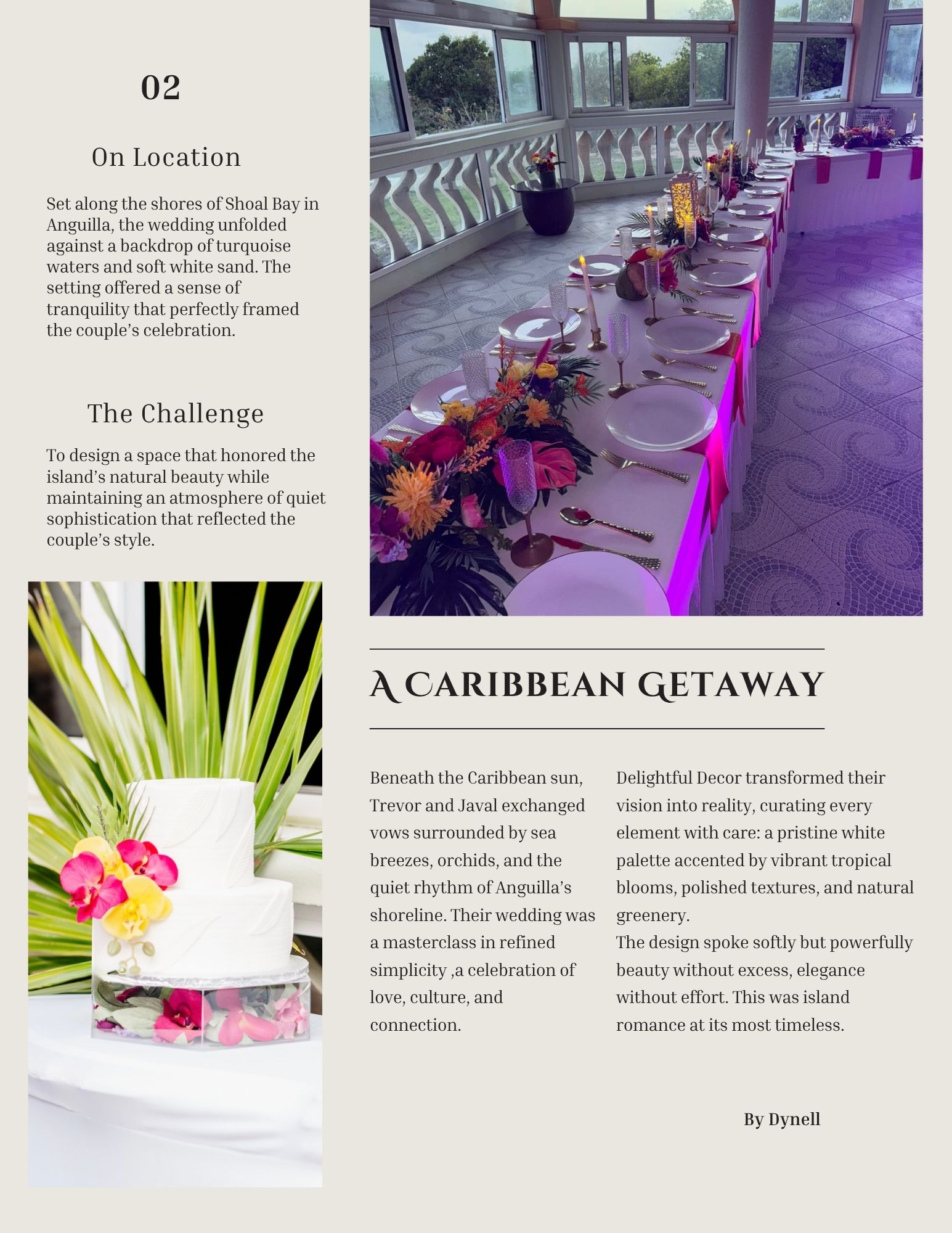 02

On Location

Set along the shores of Shoal Bay in Anguilla, the wedding unfolded against a backdrop of turquoise waters and soft white sand. The setting offered a sense of tranquility that perfectly framed the couple's celebration.

The Challenge

To design a space that honored the island's natural beauty while maintaining an atmosphere of quiet sophistication that reflected the couple's style.

A CARIBBEAN GETAWAY

Beneath the Caribbean sun, Trevor and Javal exchanged vows surrounded by sea breezes, orchids, and the quiet rhythm of Anguilla's shoreline. Their wedding was a masterclass in refined simplicity ,a celebration of love, culture, and connection.

Delightful Decor transformed their vision into reality, curating every element with care: a pristine white palette accented by vibrant tropical blooms, polished textures, and natural greenery.
The design spoke softly but powerfully beauty without excess, elegance without effort. This was island romance at its most timeless.

By Dynell